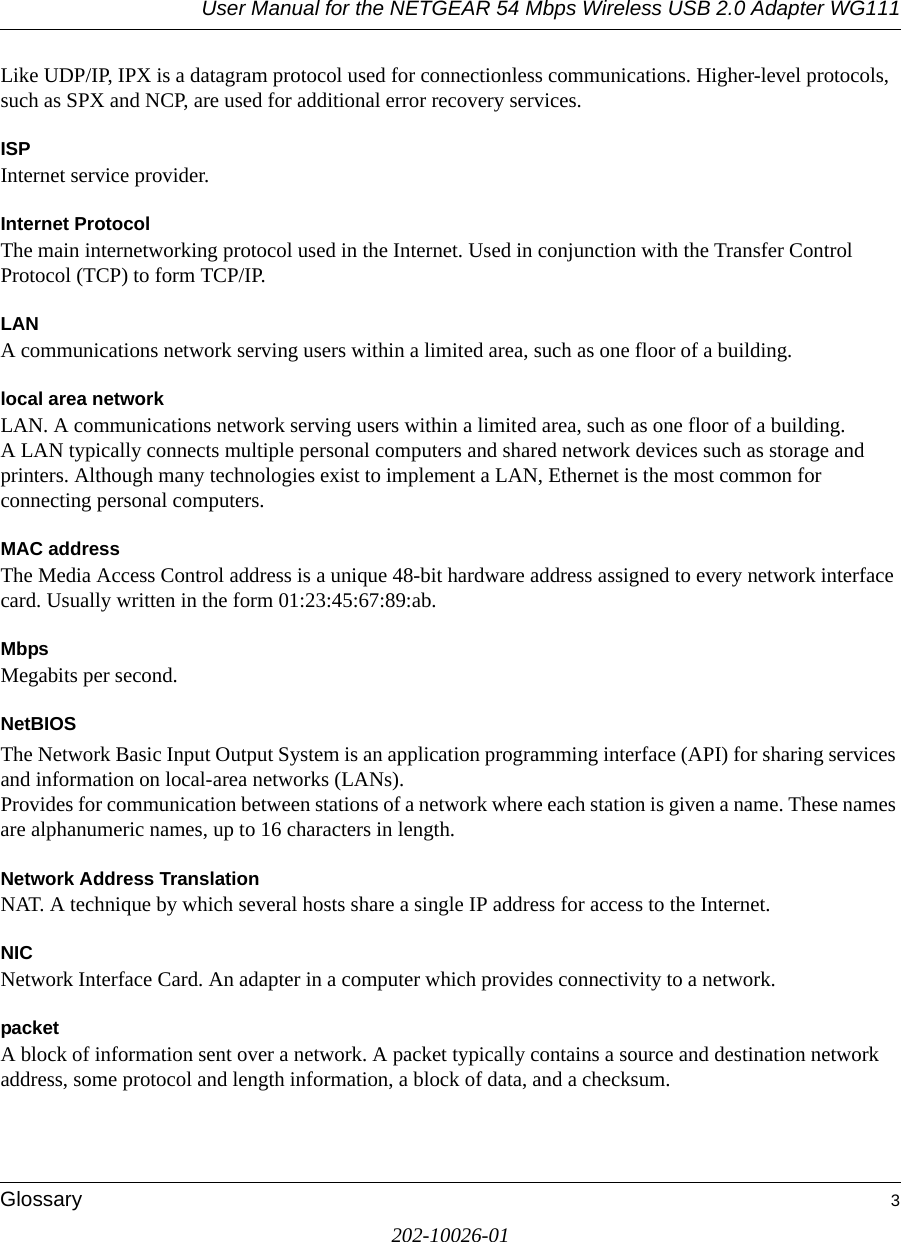 User Manual for the NETGEAR 54 Mbps Wireless USB 2.0 Adapter WG111

Like UDP/IP, IPX is a datagram protocol used for connectionless communications. Higher-level protocols, such as SPX and NCP, are used for additional error recovery services.

ISP
Internet service provider.

Internet Protocol
The main internetworking protocol used in the Internet. Used in conjunction with the Transfer Control Protocol (TCP) to form TCP/IP.

LAN
A communications network serving users within a limited area, such as one floor of a building.

local area network
LAN. A communications network serving users within a limited area, such as one floor of a building.
A LAN typically connects multiple personal computers and shared network devices such as storage and printers. Although many technologies exist to implement a LAN, Ethernet is the most common for connecting personal computers.

MAC address
The Media Access Control address is a unique 48-bit hardware address assigned to every network interface card. Usually written in the form 01:23:45:67:89:ab.

Mbps
Megabits per second.

NetBIOS
The Network Basic Input Output System is an application programming interface (API) for sharing services and information on local-area networks (LANs).
Provides for communication between stations of a network where each station is given a name. These names are alphanumeric names, up to 16 characters in length.

Network Address Translation
NAT. A technique by which several hosts share a single IP address for access to the Internet.

NIC
Network Interface Card. An adapter in a computer which provides connectivity to a network.

packet
A block of information sent over a network. A packet typically contains a source and destination network address, some protocol and length information, a block of data, and a checksum.

Glossary 3

202-10026-01